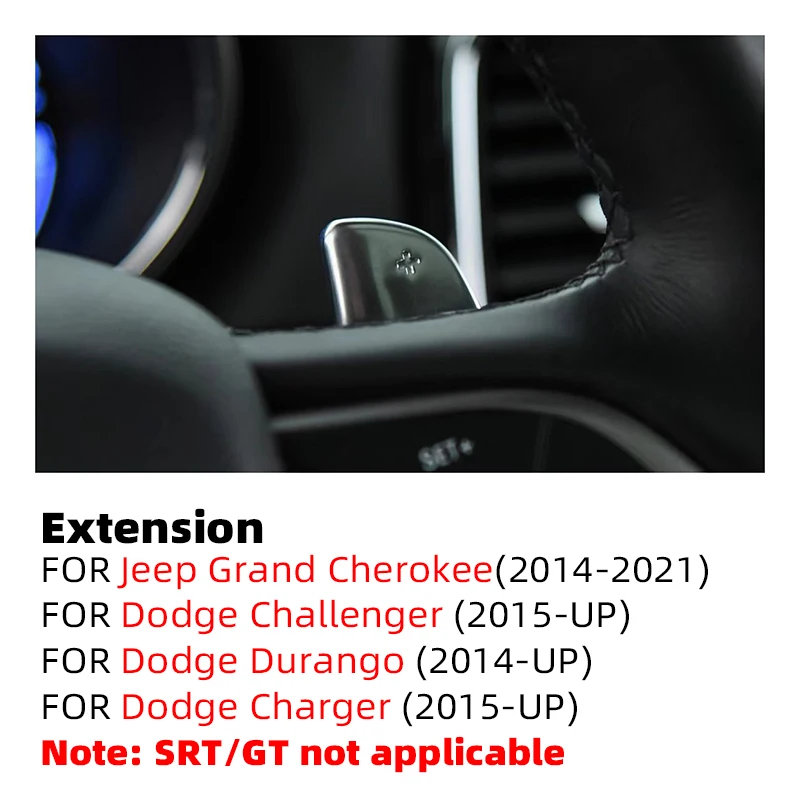 +

SET+

Extension
FOR Jeep Grand Cherokee(2014-2021)
FOR Dodge Challenger (2015-UP)
FOR Dodge Durango (2014-UP)
FOR Dodge Charger (2015-UP)
Note: SRT/GT not applicable